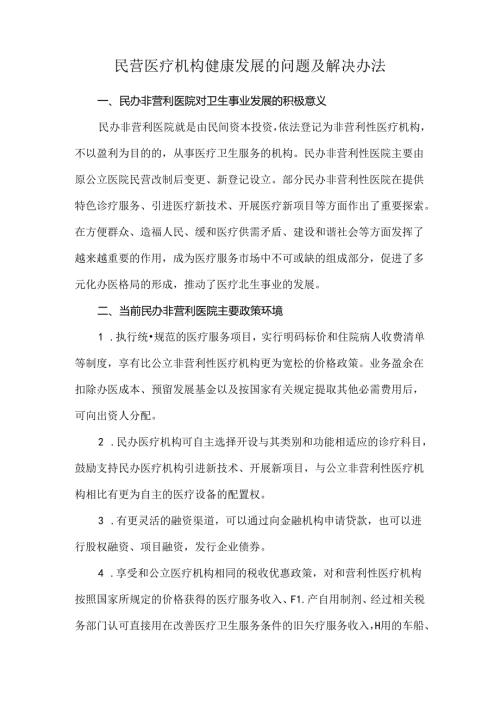 民营医疗机构健康发展的问题及解决办法

一、民办非营利医院对卫生事业发展的积极意义

民办非营利医院就是由民间资本投资，依法登记为非营利性医疗机构，不以盈利为目的的，从事医疗卫生服务的机构。民办非营利性医院主要由原公立医院民营改制后变更、新登记设立。部分民办非营利性医院在提供特色诊疗服务、引进医疗新技术、开展医疗新项目等方面作出了重要探索。在方便群众、造福人民、缓和医疗供需矛盾、建设和谐社会等方面发挥了越来越重要的作用，成为医疗服务市场中不可或缺的组成部分，促进了多元化办医格局的形成，推动了医疗北生事业的发展。

二、当前民办非营利医院主要政策环境

1．执行统•规范的医疗服务项目，实行明码标价和住院病人收费清单等制度，享有比公立非营利性医疗机构更为宽松的价格政策。业务盈余在扣除办医成本、预留发展基金以及按国家有关规定提取其他必需费用后，可向出资人分配。

2．民办医疗机构可自主选择开设与其类别和功能相适应的诊疗科目，鼓励支持民办医疗机构引进新技术、开展新项目，与公立非营利性医疗机构相比有更为自主的医疗设备的配置权。

3．有更灵活的融资渠道，可以通过向金融机构申请贷款，也可以进行股权融资、项目融资，发行企业债券。

4．享受和公立医疗机构相同的税收优惠政策，对和营利性医疗机构按照国家所规定的价格获得的医疗服务收入、F1.产自用制剂、经过相关税务部门认可直接用在改善医疗卫生服务条件的旧矢疗服务收入，H用的车船、